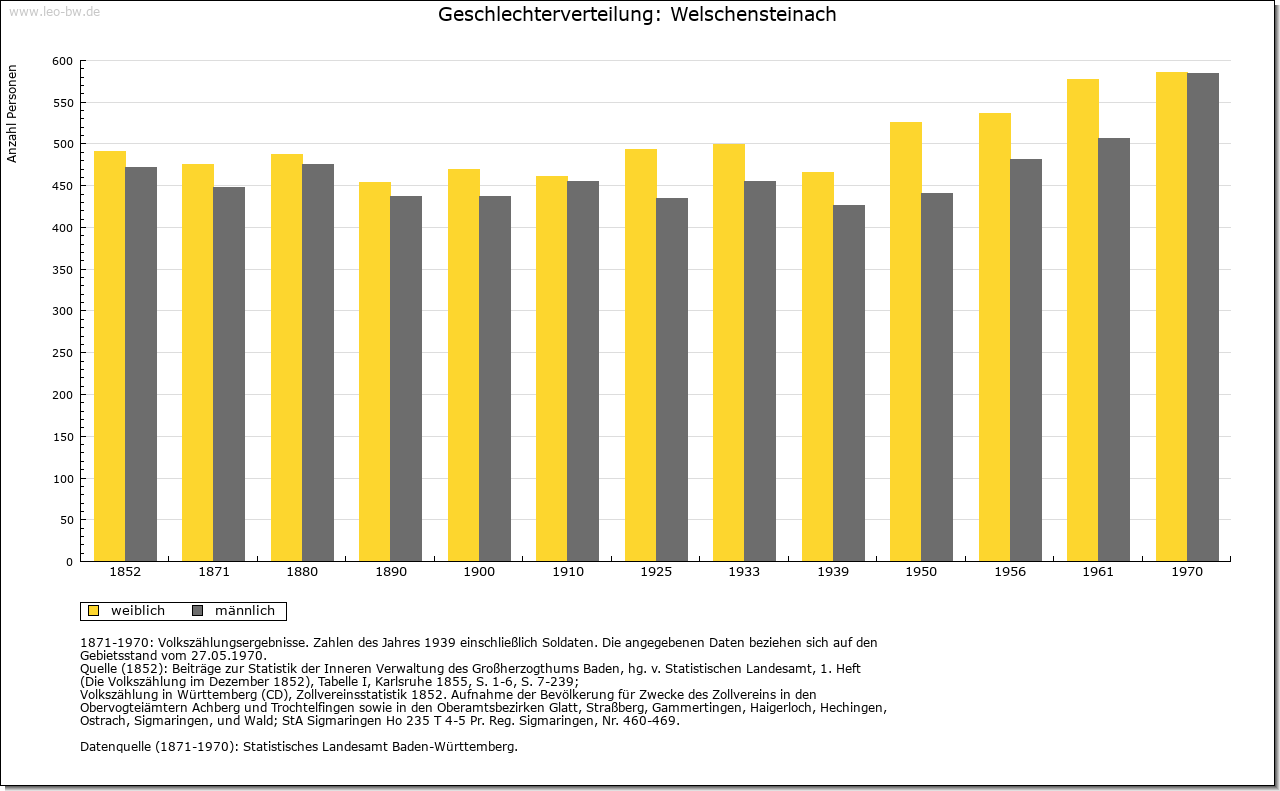 www.leo-bw.de

Geschlechterverteilung: Welschensteinach

Anzahl Personen

600
550
500
450
400
350
300
250
200
150
100
50
0

1852 1871 1880 1890 1900 1910 1925 1933 1939 1950 1956 1961 1970

weiblich männlich

1871-1970: Volkszählungsergebnisse. Zahlen des Jahres 1939 einschließlich Soldaten. Die angegebenen Daten beziehen sich auf den Gebietsstand vom 27.05.1970.
Quelle (1852): Beiträge zur Statistik der Inneren Verwaltung des Großherzogthums Baden, hg. v. Statistischen Landesamt, 1. Heft (Die Volkszählung im Dezember 1852), Tabelle I, Karlsruhe 1855, S. 1-6, S. 7-239;
Volkszählung in Württemberg (CD), Zollvereinsstatistik 1852. Aufnahme der Bevölkerung für Zwecke des Zollvereins in den Obervogteiämtern Achberg und Trochtelfingen sowie in den Oberamtsbezirken Glatt, Straßberg, Gammertingen, Haigerloch, Hechingen, Ostrach, Sigmaringen, und Wald; StA Sigmaringen Ho 235 T 4-5 Pr. Reg. Sigmaringen, Nr. 460-469.

Datenquelle (1871-1970): Statistisches Landesamt Baden-Württemberg.